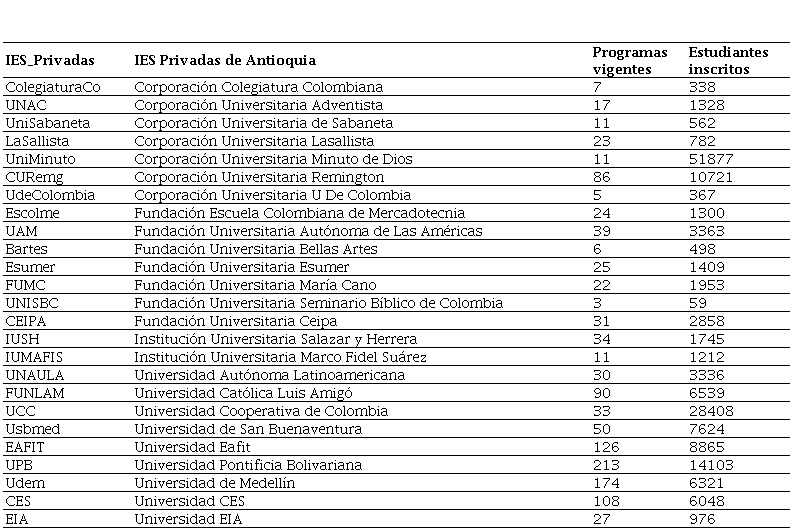 | IES_Privadas | IES Privadas de Antioquia | Programas vigentes | Estudiantes inscritos |
|---|---|---|---|
| ColegiaturaCo | Corporación Colegiatura Colombiana | 7 | 338 |
| UNAC | Corporación Universitaria Adventista | 17 | 1328 |
| UniSabaneta | Corporación Universitaria de Sabaneta | 11 | 562 |
| LaSallista | Corporación Universitaria Lasallista | 23 | 782 |
| UniMinuto | Corporación Universitaria Minuto de Dios | 11 | 51877 |
| CURemg | Corporación Universitaria Remington | 86 | 10721 |
| UdeColombia | Corporación Universitaria U De Colombia | 5 | 367 |
| Escolme | Fundación Escuela Colombiana de Mercadotecnia | 24 | 1300 |
| UAM | Fundación Universitaria Autónoma de Las Américas | 39 | 3363 |
| Bartes | Fundación Universitaria Bellas Artes | 6 | 498 |
| Esumer | Fundación Universitaria Esumer | 25 | 1409 |
| FUMC | Fundación Universitaria María Cano | 22 | 1953 |
| UNISBC | Fundación Universitaria Seminario Bíblico de Colombia | 3 | 59 |
| CEIPA | Fundación Universitaria Ceipa | 31 | 2858 |
| IUSH | Institución Universitaria Salazar y Herrera | 34 | 1745 |
| IUMAFIS | Institución Universitaria Marco Fidel Suárez | 11 | 1212 |
| UNAULA | Universidad Autónoma Latinoamericana | 30 | 3336 |
| FUNLAM | Universidad Católica Luis Amigó | 90 | 6539 |
| UCC | Universidad Cooperativa de Colombia | 33 | 28408 |
| Usbmed | Universidad de San Buenaventura | 50 | 7624 |
| EAFIT | Universidad Eafit | 126 | 8865 |
| UPB | Universidad Pontificia Bolivariana | 213 | 14103 |
| Udem | Universidad de Medellín | 174 | 6321 |
| CES | Universidad CES | 108 | 6048 |
| EIA | Universidad EIA | 27 | 976 |